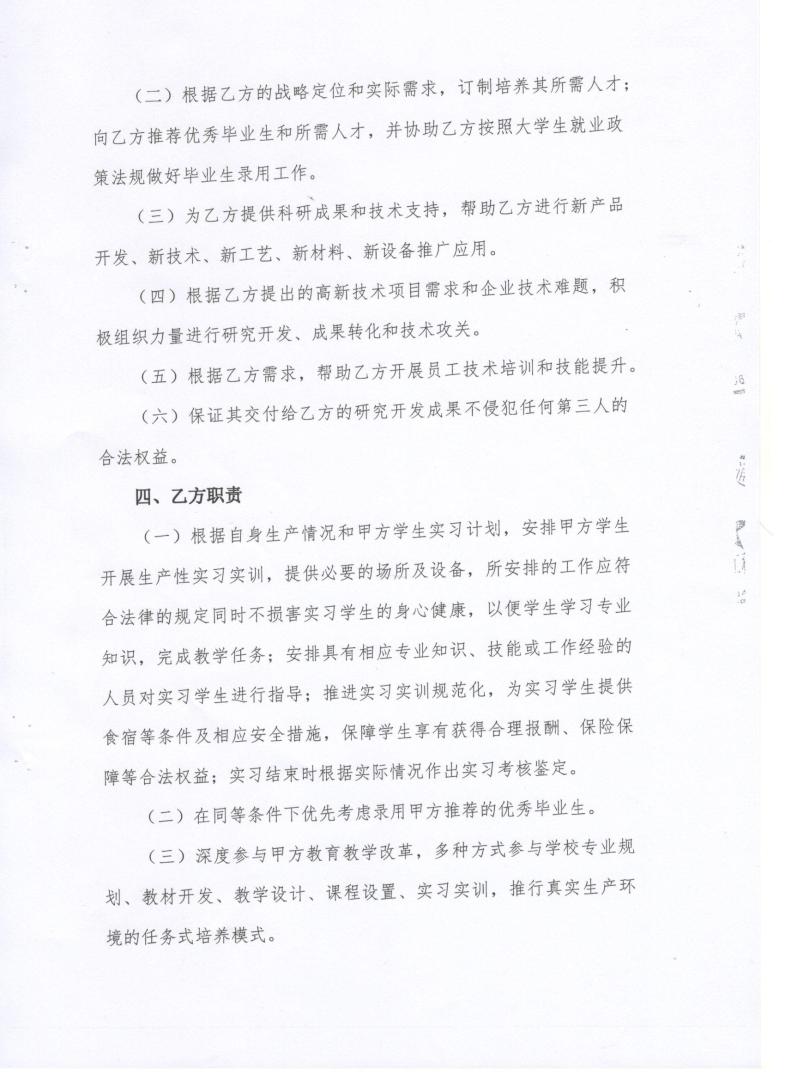 （二）根据乙方的战略定位和实际需求，订制培养其所需人才；向乙方推荐优秀毕业生和所需人才，并协助乙方按照大学生就业政策法规做好毕业生录用工作。

（三）为乙方提供科研成果和技术支持，帮助乙方进行新产品开发、新技术、新工艺、新材料、新设备推广应用。

（四）根据乙方提出的高新技术项目需求和企业技术难题，积极组织力量进行研究开发、成果转化和技术攻关。

（五）根据乙方需求，帮助乙方开展员工技术培训和技能提升。

（六）保证其交付给乙方的研究开发成果不侵犯任何第三人的合法权益。

四、乙方职责

（一）根据自身生产情况和甲方学生实习计划，安排甲方学生开展生产性实习实训，提供必要的场所及设备，所安排的工作应符合法律的规定同时不损害实习学生的身心健康，以便学生学习专业知识，完成教学任务；安排具有相应专业知识、技能或工作经验的人员对实习学生进行指导；推进实习实训规范化，为实习学生提供食宿等条件及相应安全措施，保障学生享有获得合理报酬、保险保障等合法权益；实习结束时根据实际情况作出实习考核鉴定。

（二）在同等条件下优先考虑录用甲方推荐的优秀毕业生。

（三）深度参与甲方教育教学改革，多种方式参与学校专业规划、教材开发、教学设计、课程设置、实习实训，推行真实生产环境的任务式培养模式。